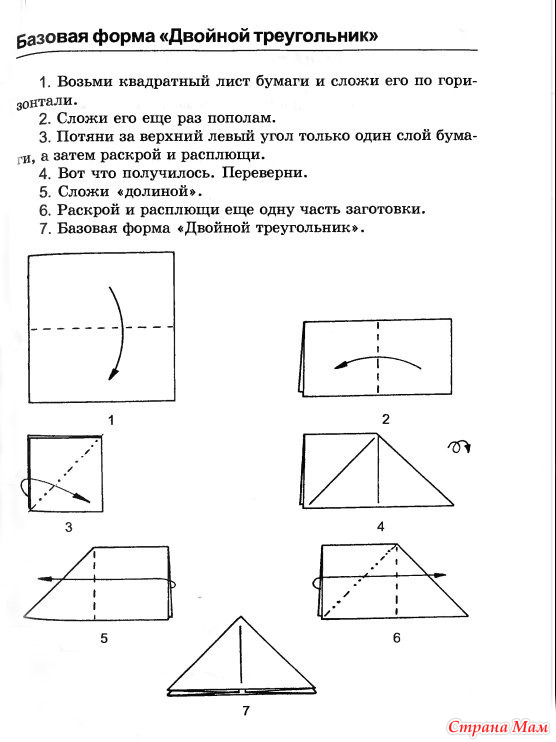 Базовая форма «Двойной треугольник»

1. Возьми квадратный лист бумаги и сложи его по горизонтали.

2. Сложи его еще раз пополам.

3. Потяни за верхний левый угол только один слой бумаги, а затем раскрой и расплющи.

4. Вот что получилось. Переверни.

5. Сложи «долиной».

6. Раскрой и расплющи еще одну часть заготовки.

7. Базовая форма «Двойной треугольник».

1

2

3

4

5

6

7

Страна Мам